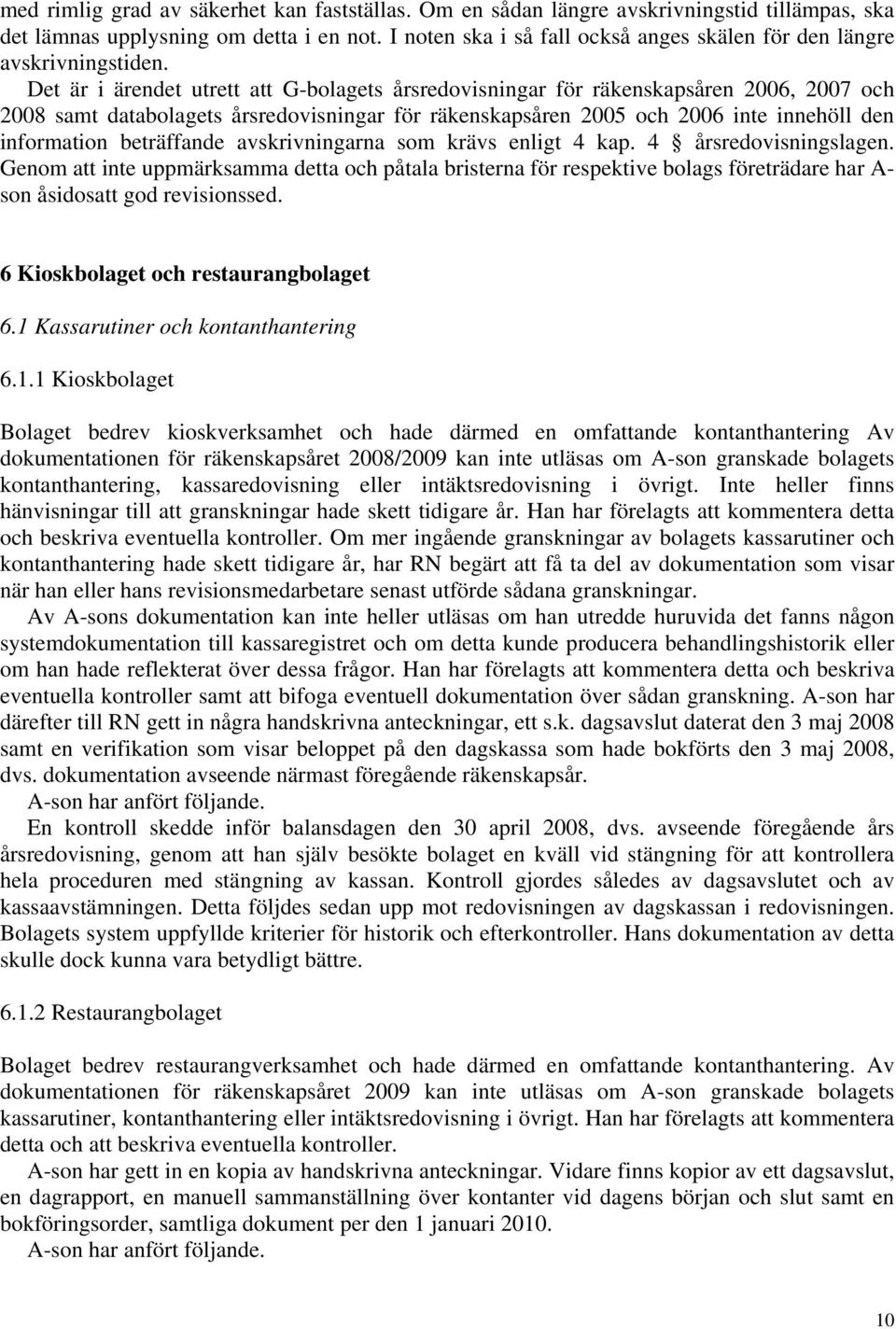 med rimlig grad av säkerhet kan fastställas. Om en sådan längre avskrivningstid tillämpas, ska det lämnas upplysning om detta i en not. I noten ska i så fall också anges skälen för den längre avskrivningstiden.

Det är i ärendet utrett att G-bolagets årsredovisningar för räkenskapsåren 2006, 2007 och 2008 samt databolagets årsredovisningar för räkenskapsåren 2005 och 2006 inte innehöll den information beträffande avskrivningarna som krävs enligt 4 kap. 4 § årsredovisningslagen. Genom att inte uppmärksamma detta och påtala bristerna för respektive bolags företrädare har A-son åsidosatt god revisionssed.

6 Kioskbolaget och restaurangbolaget

6.1 Kassarutiner och kontanthantering

6.1.1 Kioskbolaget

Bolaget bedrev kioskverksamhet och hade därmed en omfattande kontanthantering Av dokumentationen för räkenskapsåret 2008/2009 kan inte utläsas om A-son granskade bolagets kontanthantering, kassaredovisning eller intäktsredovisning i övrigt. Inte heller finns hänvisningar till att granskningar hade skett tidigare år. Han har förelagts att kommentera detta och beskriva eventuella kontroller. Om mer ingående granskningar av bolagets kassarutiner och kontanthantering hade skett tidigare år, har RN begärt att få ta del av dokumentation som visar när han eller hans revisionsmedarbetare senast utförde sådana granskningar.

Av A-sons dokumentation kan inte heller utläsas om han utredde huruvida det fanns någon systemdokumentation till kassaregistret och om detta kunde producera behandlingshistorik eller om han hade reflekterat över dessa frågor. Han har förelagts att kommentera detta och beskriva eventuella kontroller samt att bifoga eventuell dokumentation över sådan granskning. A-son har därefter till RN gett in några handskrivna anteckningar, ett s.k. dagsavslut daterat den 3 maj 2008 samt en verifikation som visar beloppet på den dagskassa som hade bokförts den 3 maj 2008, dvs. dokumentation avseende närmast föregående räkenskapsår.

A-son har anfört följande.

En kontroll skedde inför balansdagen den 30 april 2008, dvs. avseende föregående års årsredovisning, genom att han själv besökte bolaget en kväll vid stängning för att kontrollera hela proceduren med stängning av kassan. Kontroll gjordes således av dagsavslutet och av kassaavstämningen. Detta följdes sedan upp mot redovisningen av dagskassan i redovisningen. Bolagets system uppfyllde kriterier för historik och efterkontroller. Hans dokumentation av detta skulle dock kunna vara betydligt bättre.

6.1.2 Restaurangbolaget

Bolaget bedrev restaurangverksamhet och hade därmed en omfattande kontanthantering. Av dokumentationen för räkenskapsåret 2009 kan inte utläsas om A-son granskade bolagets kassarutiner, kontanthantering eller intäktsredovisning i övrigt. Han har förelagts att kommentera detta och att beskriva eventuella kontroller.

A-son har gett in en kopia av handskrivna anteckningar. Vidare finns kopior av ett dagsavslut, en dagrapport, en manuell sammanställning över kontanter vid dagens början och slut samt en bokföringsorder, samtliga dokument per den 1 januari 2010.

A-son har anfört följande.

10